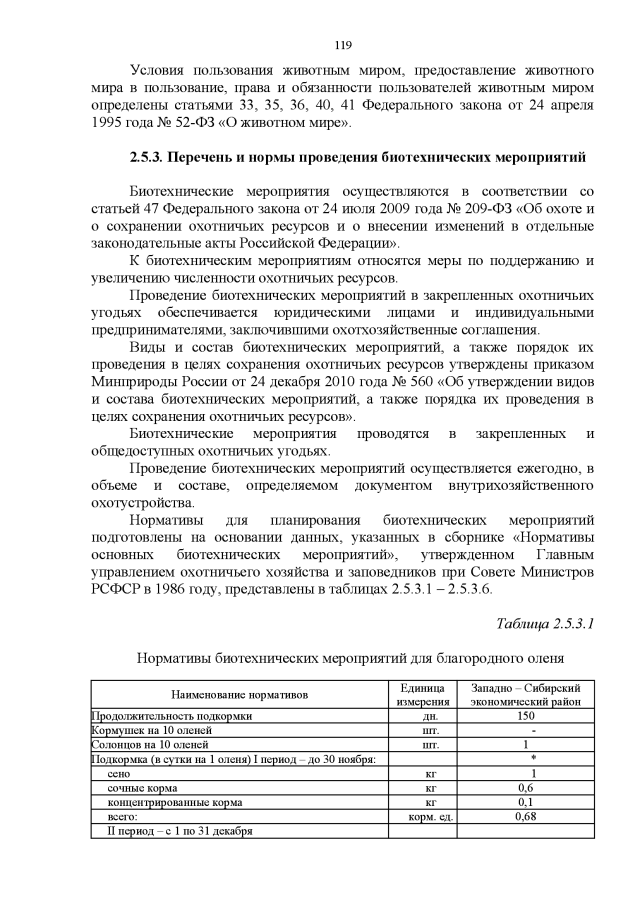 119

Условия пользования животным миром, предоставление животного мира в пользование, права и обязанности пользователей животным миром определены статьями 33, 35, 36, 40, 41 Федерального закона от 24 апреля 1995 года № 52-ФЗ «О животном мире».

2.5.3. Перечень и нормы проведения биотехнических мероприятий

Биотехнические мероприятия осуществляются в соответствии со статьей 47 Федерального закона от 24 июля 2009 года № 209-ФЗ «Об охоте и о сохранении охотничьих ресурсов и о внесении изменений в отдельные законодательные акты Российской Федерации».

К биотехническим мероприятиям относятся меры по поддержанию и увеличению численности охотничьих ресурсов.

Проведение биотехнических мероприятий в закрепленных охотничьих угодьях обеспечивается юридическими лицами и индивидуальными предпринимателями, заключившими охотхозяйственные соглашения.

Виды и состав биотехнических мероприятий, а также порядок их проведения в целях сохранения охотничьих ресурсов утверждены приказом Минприроды России от 24 декабря 2010 года № 560 «Об утверждении видов и состава биотехнических мероприятий, а также порядка их проведения в целях сохранения охотничьих ресурсов».

Биотехнические мероприятия проводятся в закрепленных и общедоступных охотничьих угодьях.

Проведение биотехнических мероприятий осуществляется ежегодно, в объеме и составе, определяемом документом внутрихозяйственного охотустройства.

Нормативы для планирования биотехнических мероприятий подготовлены на основании данных, указанных в сборнике «Нормативы основных биотехнических мероприятий», утвержденном Главным управлением охотничьего хозяйства и заповедников при Совете Министров РСФСР в 1986 году, представлены в таблицах 2.5.3.1 – 2.5.3.6.

Таблица 2.5.3.1

Нормативы биотехнических мероприятий для благородного оленя

| Наименование нормативов | Единица измерения | Западно – Сибирский экономический район |
|---|---|---|
| Продолжительность подкормки | дн. | 150 |
| Кормушек на 10 оленей | шт. | - |
| Солонцов на 10 оленей | шт. | 1 |
| Подкормка (в сутки на 1 оленя) I период – до 30 ноября: | | * |
| сено | кг | 1 |
| сочные корма | кг | 0,6 |
| концентрированные корма | кг | 0,1 |
| всего: | корм. ед. | 0,68 |
| II период – с 1 по 31 декабря | | |